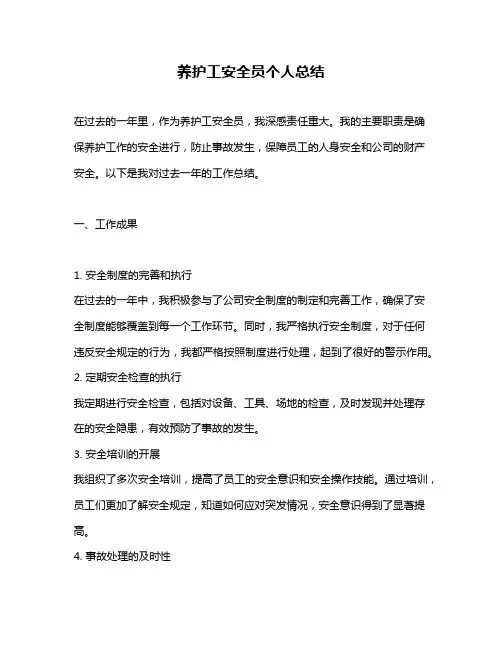 养护工安全员个人总结

在过去的一年里，作为养护工安全员，我深感责任重大。我的主要职责是确保养护工作的安全进行，防止事故发生，保障员工的人身安全和公司的财产安全。以下是我对过去一年的工作总结。

一、工作成果

1. 安全制度的完善和执行
在过去的一年中，我积极参与了公司安全制度的制定和完善工作，确保了安全制度能够覆盖到每一个工作环节。同时，我严格执行安全制度，对于任何违反安全规定的行为，我都严格按照制度进行处理，起到了很好的警示作用。
2. 定期安全检查的执行
我定期进行安全检查，包括对设备、工具、场地的检查，及时发现并处理存在的安全隐患，有效预防了事故的发生。
3. 安全培训的开展
我组织了多次安全培训，提高了员工的安全意识和安全操作技能。通过培训，员工们更加了解安全规定，知道如何应对突发情况，安全意识得到了显著提高。
4. 事故处理的及时性